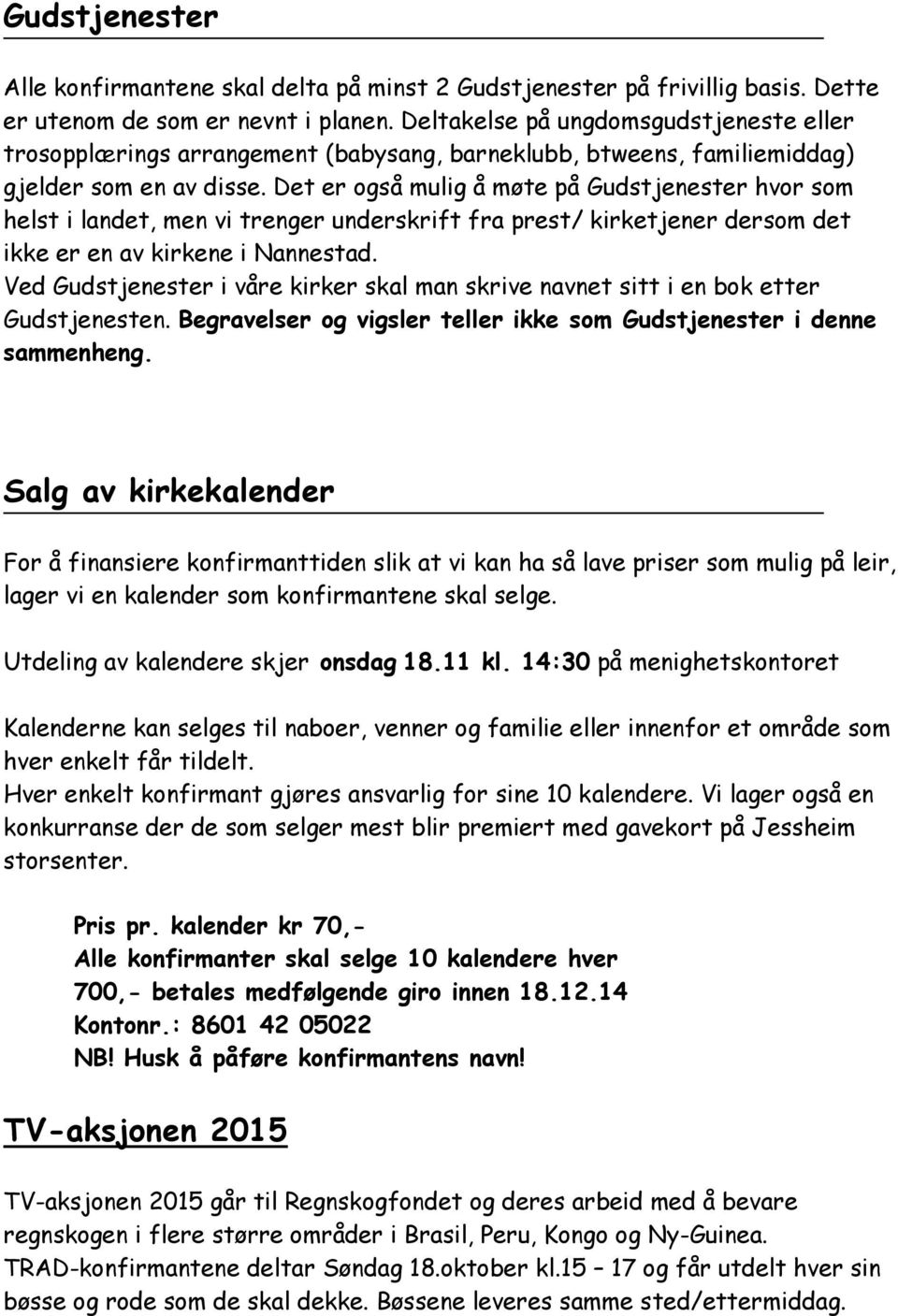 Gudstjenester

Alle konfirmantene skal delta på minst 2 Gudstjenester på frivillig basis. Dette er utenom de som er nevnt i planen. Deltakelse på ungdomsgudstjeneste eller trosopplærings arrangement (babysang, barneklubb, btweens, familiemiddag) gjelder som en av disse. Det er også mulig å møte på Gudstjenester hvor som helst i landet, men vi trenger underskrift fra prest/ kirketjener dersom det ikke er en av kirkene i Nannestad.
Ved Gudstjenester i våre kirker skal man skrive navnet sitt i en bok etter Gudstjenesten. Begravelser og vigsler teller ikke som Gudstjenester i denne sammenheng.

Salg av kirkekalender

For å finansiere konfirmanttiden slik at vi kan ha så lave priser som mulig på leir, lager vi en kalender som konfirmantene skal selge.

Utdeling av kalendere skjer onsdag 18.11 kl. 14:30 på menighetskontoret

Kalenderne kan selges til naboer, venner og familie eller innenfor et område som hver enkelt får tildelt.
Hver enkelt konfirmant gjøres ansvarlig for sine 10 kalendere. Vi lager også en konkurranse der de som selger mest blir premiert med gavekort på Jessheim storsenter.

Pris pr. kalender kr 70,-
Alle konfirmanter skal selge 10 kalendere hver
700,- betales medfølgende giro innen 18.12.14
Kontonr.: 8601 42 05022
NB! Husk å påføre konfirmantens navn!

TV-aksjonen 2015

TV-aksjonen 2015 går til Regnskogfondet og deres arbeid med å bevare regnskogen i flere større områder i Brasil, Peru, Kongo og Ny-Guinea.
TRAD-konfirmantene deltar Søndag 18.oktober kl.15 – 17 og får utdelt hver sin bøsse og rode som de skal dekke. Bøssene leveres samme sted/ettermiddag.